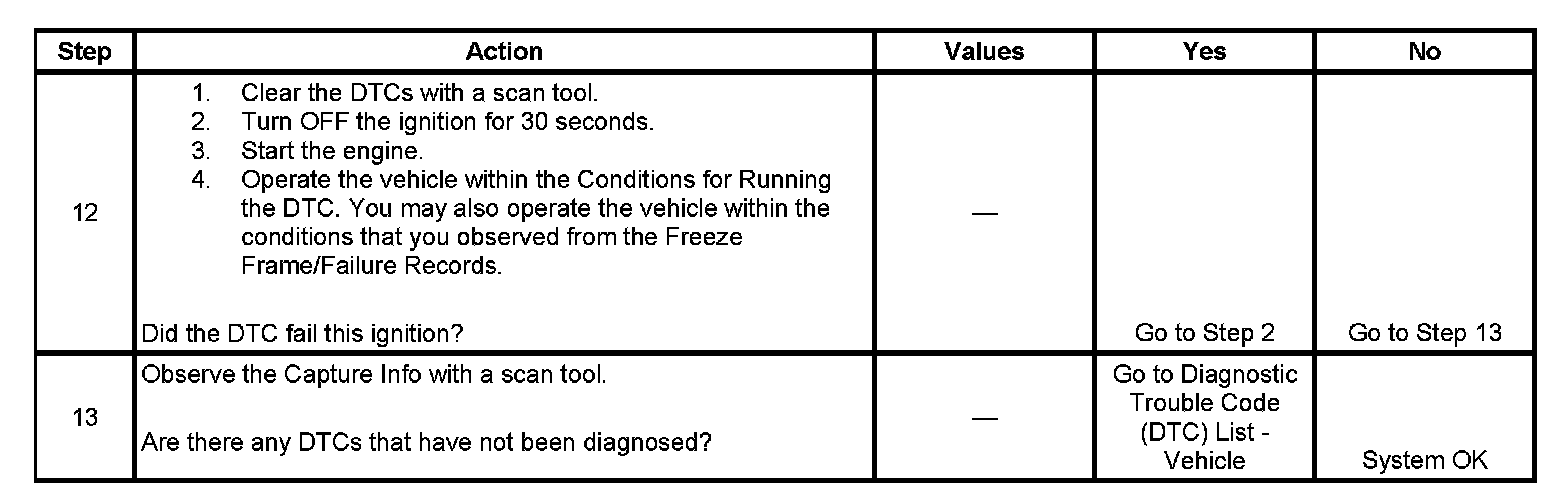 | Step | Action | Values | Yes | No |
|---|---|---|---|---|
| 12 | 1. Clear the DTCs with a scan tool. 2. Turn OFF the ignition for 30 seconds. 3. Start the engine. 4. Operate the vehicle within the Conditions for Running the DTC. You may also operate the vehicle within the conditions that you observed from the Freeze Frame/Failure Records. Did the DTC fail this ignition? | — | Go to Step 2 | Go to Step 13 |
| 13 | Observe the Capture Info with a scan tool. Are there any DTCs that have not been diagnosed? | — | Go to Diagnostic Trouble Code (DTC) List - Vehicle | System OK |